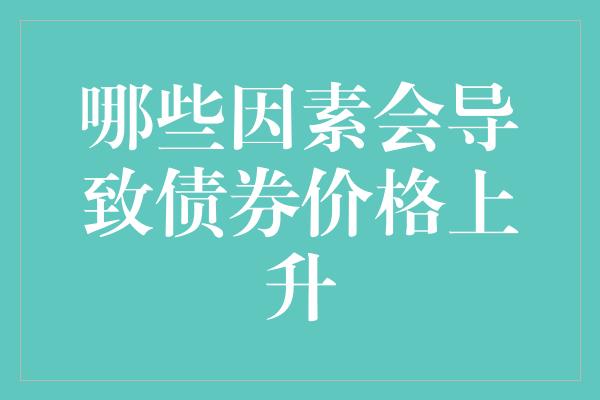 哪些因素会导致债券价格上升